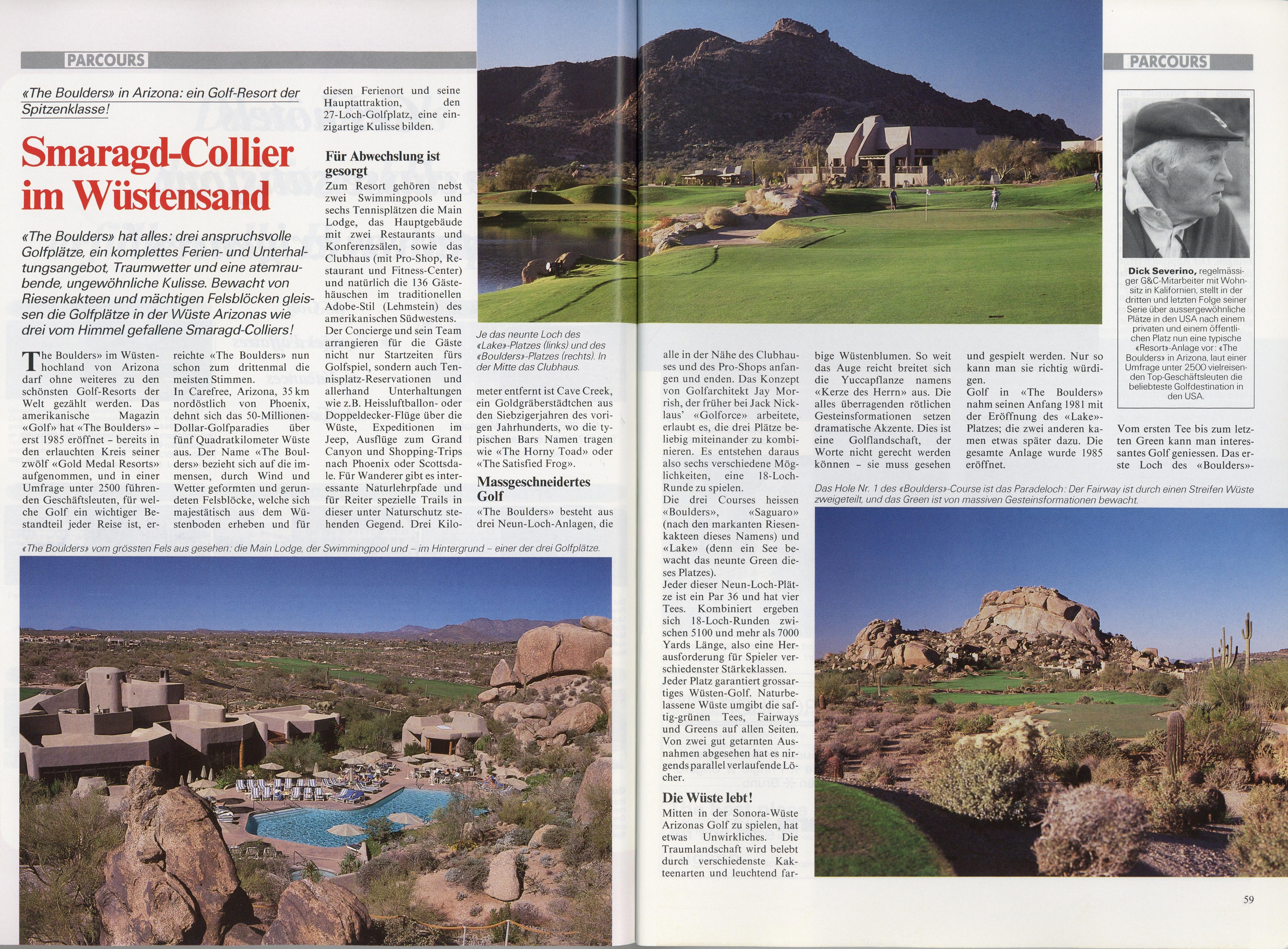 PARCOURS

«The Boulders» in Arizona: ein Golf-Resort der Spitzenklasse!

Smaragd-Collier im Wüstensand

«The Boulders» hat alles: drei anspruchsvolle Golfplätze, ein komplettes Ferien- und Unterhaltungsangebot, Traumwetter und eine atemraubende, ungewöhnliche Kulisse. Bewacht von Riesenkakteen und mächtigen Felsblöcken gleissen die Golfplätze in der Wüste Arizonas wie drei vom Himmel gefallene Smaragd-Colliers!

The Boulders» im Wüstenhochland von Arizona darf ohne weiteres zu den schönsten Golf-Resorts der Welt gezählt werden. Das amerikanische Magazin «Golf» hat «The Boulders» – erst 1985 eröffnet – bereits in den erlauchten Kreis seiner zwölf «Gold Medal Resorts» aufgenommen, und in einer Umfrage unter 2500 führenden Geschäftsleuten, für welche Golf ein wichtiger Bestandteil jeder Reise ist, erreichte «The Boulders» nun schon zum drittenmal die meisten Stimmen.
In Carefree, Arizona, 35 km nordöstlich von Phoenix, dehnt sich das 50-Millionen-Dollar-Golfparadies über fünf Quadratkilometer Wüste aus. Der Name «The Boulders» bezieht sich auf die immensen, durch Wind und Wetter geformten und gerundeten Felsblöcke, welche sich majestätisch aus dem Wüstenboden erheben und für diesen Ferienort und seine Hauptattraktion, den 27-Loch-Golfplatz, eine einzigartige Kulisse bilden.

Für Abwechslung ist gesorgt
Zum Resort gehören nebst zwei Swimmingpools und sechs Tennisplätzen die Main Lodge, das Hauptgebäude mit zwei Restaurants und Konferenzsälen, sowie das Clubhaus (mit Pro-Shop, Restaurant und Fitness-Center) und natürlich die 136 Gästehäuschen im traditionellen Adobe-Stil (Lehmstein) des amerikanischen Südwestens. Der Concierge und sein Team arrangieren für die Gäste nicht nur Startzeiten fürs Golfspiel, sondern auch Tennisplatz-Reservationen und allerhand Unterhaltungen wie z.B. Heissluftballon- oder Doppeldecker-Flüge über die Wüste, Expeditionen im Jeep, Ausflüge zum Grand Canyon und Shopping-Trips nach Phoenix oder Scottsdale. Für Wanderer gibt es interessante Naturlehrpfade und für Reiter spezielle Trails in dieser unter Naturschutz stehenden Gegend. Drei Kilometer entfernt ist Cave Creek, ein Goldgräberstädtchen aus den Siebzigerjahren des vorigen Jahrhunderts, wo die typischen Bars Namen tragen wie «The Horny Toad» oder «The Satisfied Frog».

Je das neunte Loch des «Lake»-Platzes (links) und des «Boulders»-Platzes (rechts). In der Mitte das Clubhaus.

Massgeschneidertes Golf
«The Boulders» besteht aus drei Neun-Loch-Anlagen, die alle in der Nähe des Clubhauses und des Pro-Shops anfangen und enden. Das Konzept von Golfarchitekt Jay Morrish, der früher bei Jack Nicklaus' «Golforce» arbeitete, erlaubt es, die drei Plätze beliebig miteinander zu kombinieren. Es entstehen daraus also sechs verschiedene Möglichkeiten, eine 18-Loch-Runde zu spielen.
Die drei Courses heissen «Boulders», «Saguaro» (nach den markanten Riesenkakteen dieses Namens) und «Lake» (denn ein See bewacht das neunte Green dieses Platzes).
Jeder dieser Neun-Loch-Plätze ist ein Par 36 und hat vier Tees. Kombiniert ergeben sich 18-Loch-Runden zwischen 5100 und mehr als 7000 Yards Länge, also eine Herausforderung für Spieler verschiedenster Stärkeklassen.
Jeder Platz garantiert grossartiges Wüsten-Golf. Naturbelassene Wüste umgibt die saftig-grünen Tees, Fairways und Greens auf allen Seiten. Von zwei gut getarnten Ausnahmen abgesehen hat es nirgends parallel verlaufende Löcher.

Die Wüste lebt!
Mitten in der Sonora-Wüste Arizonas Golf zu spielen, hat etwas Unwirkliches. Die Traumlandschaft wird belebt durch verschiedenste Kakteenarten und leuchtend farbige Wüstenblumen. So weit das Auge reicht breitet sich die Yuccapflanze namens «Kerze des Herrn» aus. Die alles überragenden rötlichen Gesteinsformationen setzen dramatische Akzente. Dies ist eine Golflandschaft, der Worte nicht gerecht werden können – sie muss gesehen und gespielt werden. Nur so kann man sie richtig würdigen.
Golf in «The Boulders» nahm seinen Anfang 1981 mit der Eröffnung des «Lake»-Platzes; die zwei anderen kamen etwas später dazu. Die gesamte Anlage wurde 1985 eröffnet.

PARCOURS

Dick Severino, regelmässiger G&C-Mitarbeiter mit Wohnsitz in Kalifornien, stellt in der dritten und letzten Folge seiner Serie über aussergewöhnliche Plätze in den USA nach einem privaten und einem öffentlichen Platz nun eine typische «Resort»-Anlage vor: «The Boulders» in Arizona, laut einer Umfrage unter 2500 vielreisenden Top-Geschäftsleuten die beliebteste Golfdestination in den USA.

Vom ersten Tee bis zum letzten Green kann man interessantes Golf geniessen. Das erste Loch des «Boulders»-

Das Hole Nr. 1 des «Boulders»-Course ist das Paradeloch: Der Fairway ist durch einen Streifen Wüste zweigeteilt, und das Green ist von massiven Gesteinsformationen bewacht.

«The Boulders» vom grössten Fels aus gesehen: die Main Lodge, der Swimmingpool und – im Hintergrund – einer der drei Golfplätze.

59